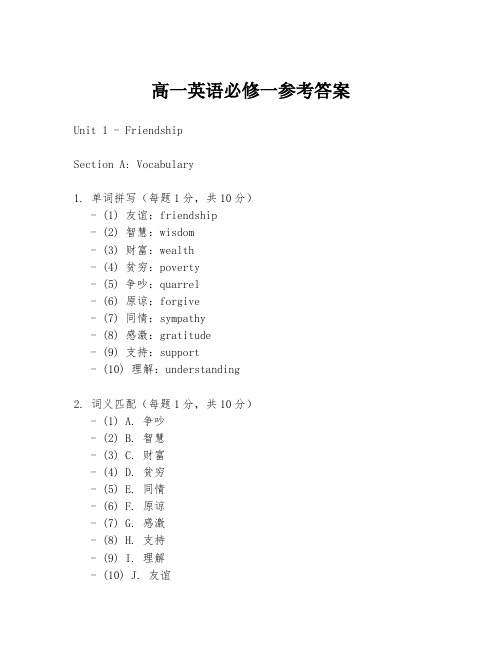 高一英语必修一参考答案

Unit 1 - Friendship

Section A: Vocabulary

1. 单词拼写（每题1分，共10分）
- (1) 友谊：friendship
- (2) 智慧：wisdom
- (3) 财富：wealth
- (4) 贫穷：poverty
- (5) 争吵：quarrel
- (6) 原谅：forgive
- (7) 同情：sympathy
- (8) 感激：gratitude
- (9) 支持：support
- (10) 理解：understanding

2. 词义匹配（每题1分，共10分）
- (1) A. 争吵
- (2) B. 智慧
- (3) C. 财富
- (4) D. 贫穷
- (5) E. 同情
- (6) F. 原谅
- (7) G. 感激
- (8) H. 支持
- (9) I. 理解
- (10) J. 友谊